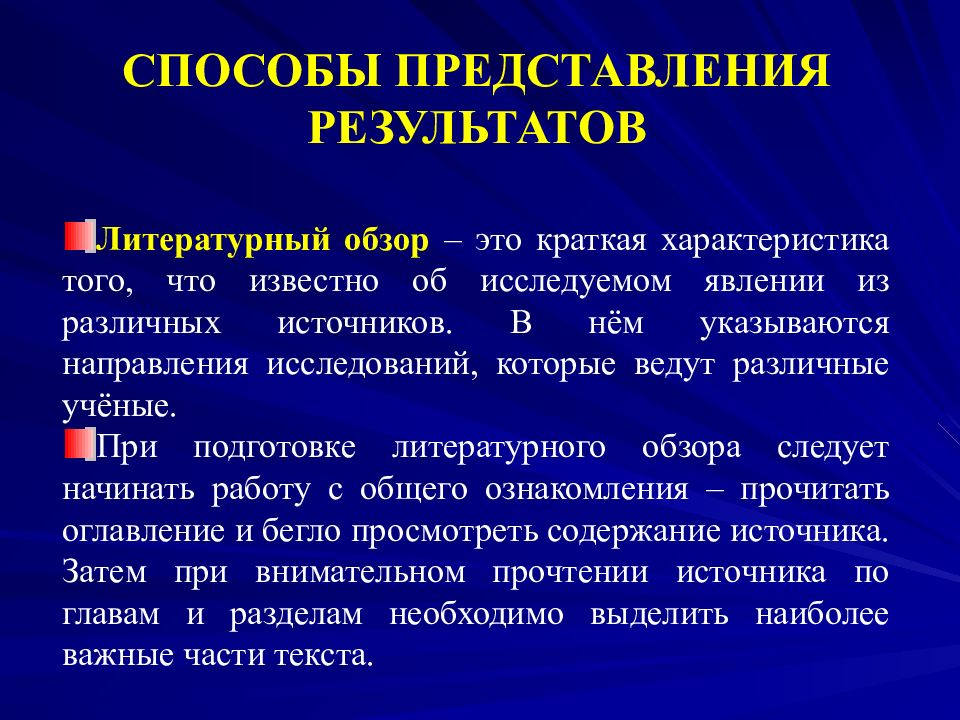 СПОСОБЫ ПРЕДСТАВЛЕНИЯ РЕЗУЛЬТАТОВ

Литературный обзор – это краткая характеристика того, что известно об исследуемом явлении из различных источников. В нём указываются направления исследований, которые ведут различные учёные.

При подготовке литературного обзора следует начинать работу с общего ознакомления – прочитать оглавление и бегло просмотреть содержание источника. Затем при внимательном прочтении источника по главам и разделам необходимо выделить наиболее важные части текста.